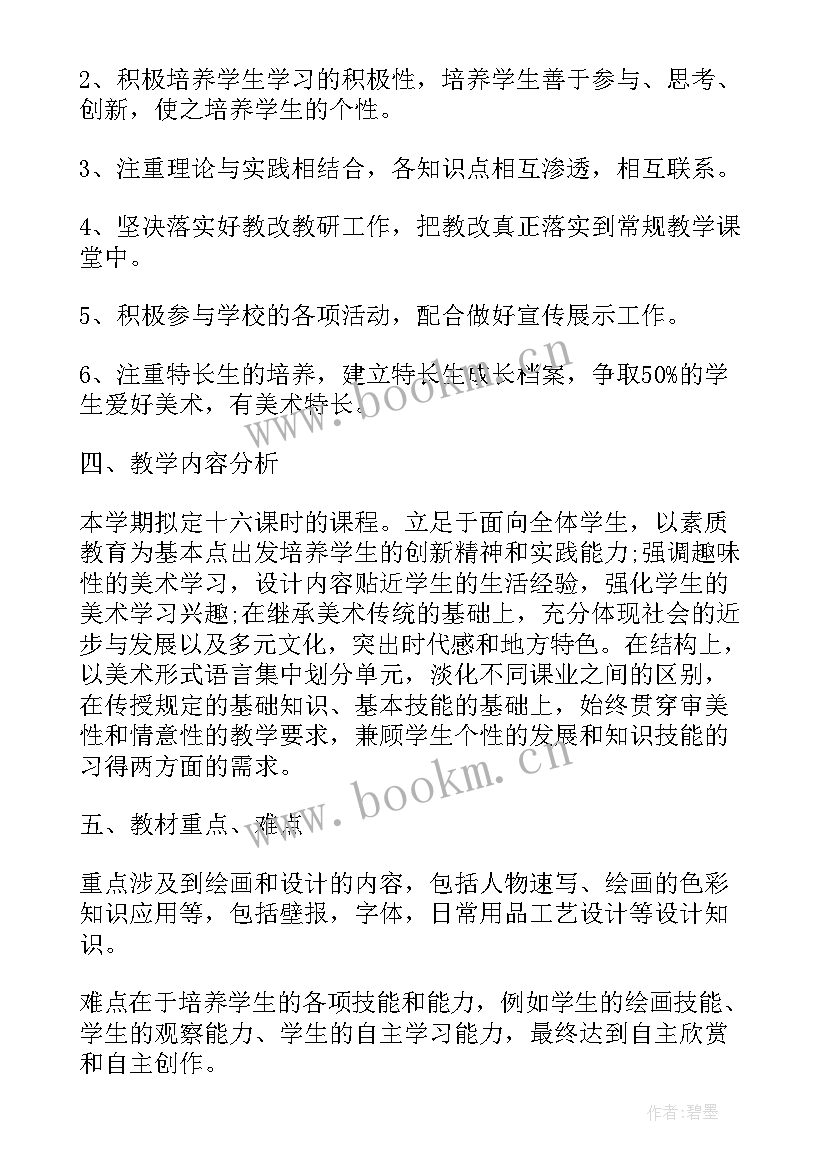 2、积极培养学生学习的积极性，培养学生善于参与、思考、创新，使之培养学生的个性。

3、注重理论与实践相结合，各知识点相互渗透，相互联系。

4、坚决落实好教改教研工作，把教改真正落实到常规教学课堂中。

5、积极参与学校的各项活动，配合做好宣传展示工作。

6、注重特长生的培养，建立特长生成长档案，争取50%的学生爱好美术，有美术特长。

www.bookm.cn

四、教学内容分析

本学期拟定十六课时的课程。立足于面向全体学生，以素质教育为基本点出发培养学生的创新精神和实践能力;强调趣味性的美术学习，设计内容贴近学生的生活经验，强化学生的美术学习兴趣;在继承美术传统的基础上，充分体现社会的近步与发展以及多元文化，突出时代感和地方特色。在结构上，以美术形式语言集中划分单元，淡化不同课业之间的区别，在传授规定的基础知识、基本技能的基础上，始终贯穿审美性和情意性的教学要求，兼顾学生个性的发展和知识技能的习得两方面的需求。

www.bookm.cn

五、教材重点、难点

重点涉及到绘画和设计的内容，包括人物速写、绘画的色彩知识应用等，包括壁报，字体，日常用品工艺设计等设计知识。

难点在于培养学生的各项技能和能力，例如学生的绘画技能、学生的观察能力、学生的自主学习能力，最终达到自主欣赏和自主创作。

作者:碧墨